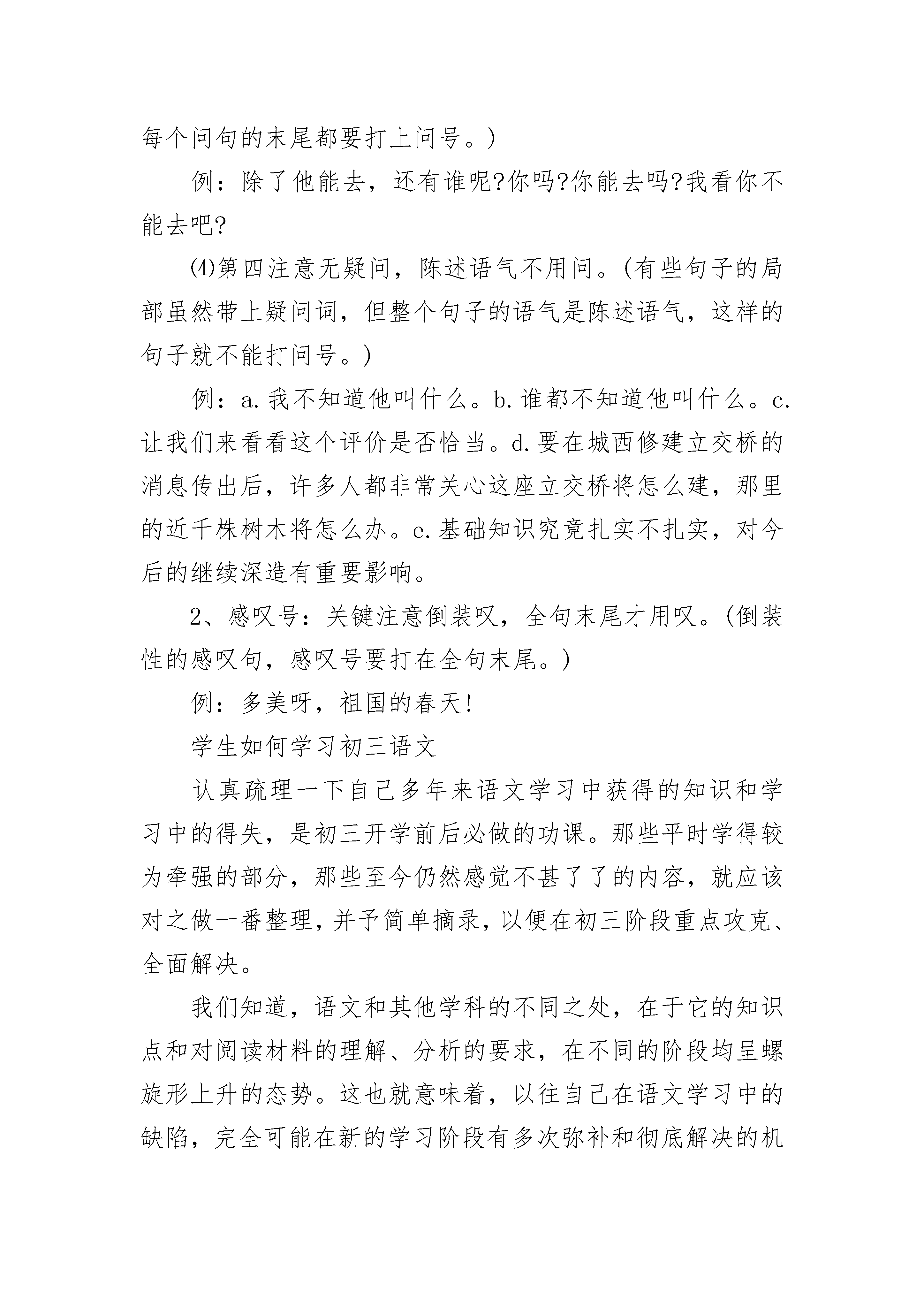 每个问句的末尾都要打上问号。)

例：除了他能去，还有谁呢?你吗?你能去吗?我看你不能去吧?

⑷第四注意无疑问，陈述语气不用问。(有些句子的局部虽然带上疑问词，但整个句子的语气是陈述语气，这样的句子就不能打问号。)

例：a.我不知道他叫什么。b.谁都不知道他叫什么。c.让我们来看看这个评价是否恰当。d.要在城西修建立交桥的消息传出后，许多人都非常关心这座立交桥将怎么建，那里的近千株树木将怎么办。e.基础知识究竟扎实不扎实，对今后的继续深造有重要影响。

2、感叹号：关键注意倒装叹，全句末尾才用叹。(倒装性的感叹句，感叹号要打在全句末尾。)

例：多美呀，祖国的春天!

学生如何学习初三语文

认真疏理一下自己多年来语文学习中获得的知识和学习中的得失，是初三开学前后必做的功课。那些平时学得较为牵强的部分，那些至今仍然感觉不甚了了的内容，就应该对之做一番整理，并予简单摘录，以便在初三阶段重点攻克、全面解决。

我们知道，语文和其他学科的不同之处，在于它的知识点和对阅读材料的理解、分析的要求，在不同的阶段均呈螺旋形上升的态势。这也就意味着，以往自己在语文学习中的缺陷，完全可能在新的学习阶段有多次弥补和彻底解决的机